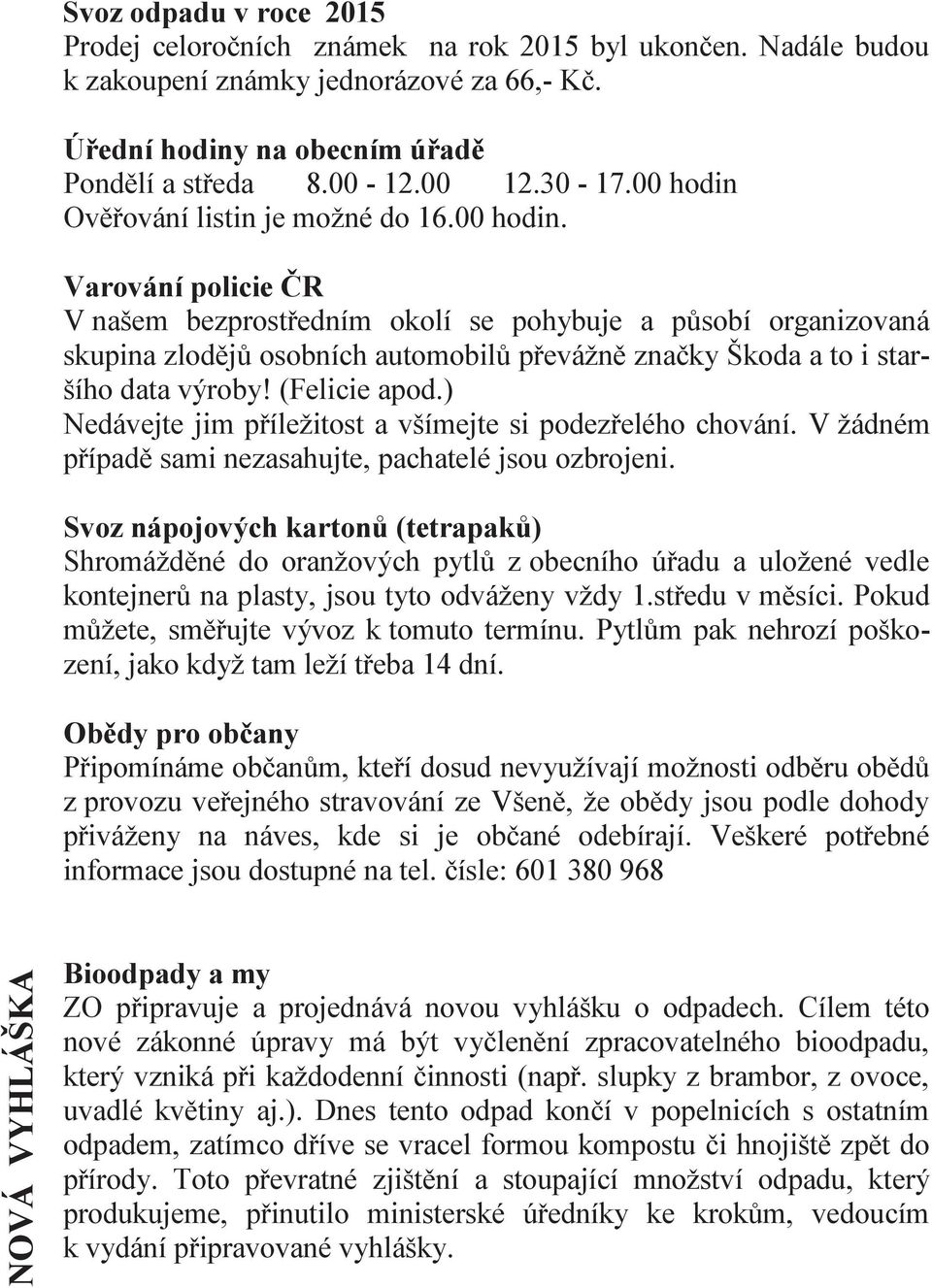 Svoz odpadu v roce 2015
Prodej celoročních známek na rok 2015 byl ukončen. Nadále budou k zakoupení známky jednorázové za 66,- Kč.

Úřední hodiny na obecním úřadě
Pondělí a středa 8.00 - 12.00 12.30 - 17.00 hodin
Ověřování listin je možné do 16.00 hodin.

Varování policie ČR
V našem bezprostředním okolí se pohybuje a působí organizovaná skupina zlodějů osobních automobilů převážně značky Škoda a to i staršího data výroby! (Felicie apod.)
Nedávejte jim příležitost a všímejte si podezřelého chování. V žádném případě sami nezasahujte, pachatelé jsou ozbrojeni.

Svoz nápojových kartonů (tetrapaků)
Shromážděné do oranžových pytlů z obecního úřadu a uložené vedle kontejnerů na plasty, jsou tyto odváženy vždy 1.středu v měsíci. Pokud můžete, směřujte vývoz k tomuto termínu. Pytlům pak nehrozí poškození, jako když tam leží třeba 14 dní.

Obědy pro občany
Připomínáme občanům, kteří dosud nevyužívají možnosti odběru obědů z provozu veřejného stravování ze Všeně, že obědy jsou podle dohody přiváženy na náves, kde si je občané odebírají. Veškeré potřebné informace jsou dostupné na tel. čísle: 601 380 968

NOVÁ VYHLÁŠKA

Bioodpady a my
ZO připravuje a projednává novou vyhlášku o odpadech. Cílem této nové zákonné úpravy má být vyčlenění zpracovatelného bioodpadu, který vzniká při každodenní činnosti (např. slupky z brambor, z ovoce, uvadlé květiny aj.). Dnes tento odpad končí v popelnicích s ostatním odpadem, zatímco dříve se vracel formou kompostu či hnojiště zpět do přírody. Toto převratné zjištění a stoupající množství odpadu, který produkujeme, přinutilo ministerské úředníky ke krokům, vedoucím k vydání připravované vyhlášky.